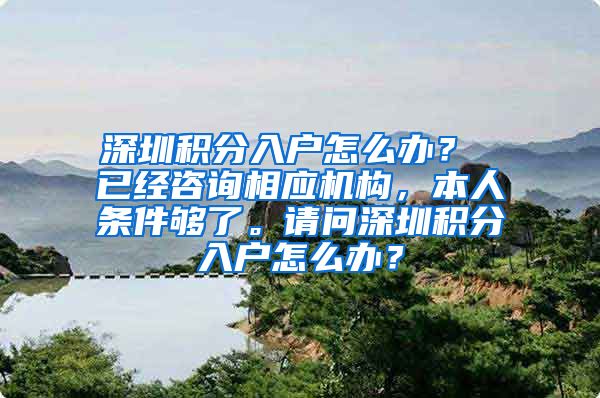 深圳积分入户怎么办？已经咨询相应机构，本人条件够了。请问深圳积分入户怎么办？